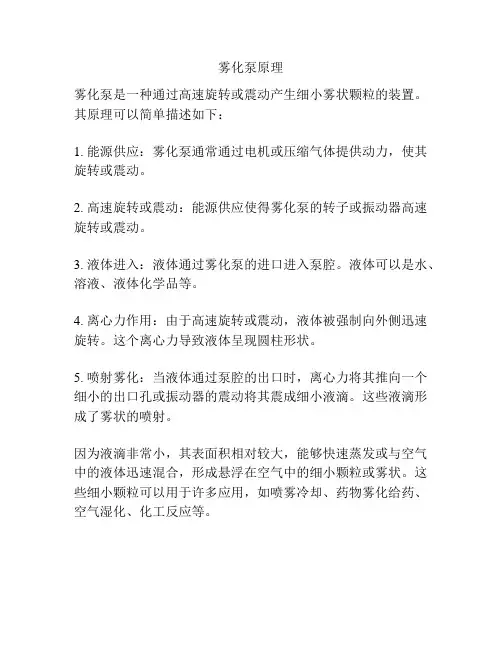 雾化泵原理

雾化泵是一种通过高速旋转或震动产生细小雾状颗粒的装置。其原理可以简单描述如下：

1. 能源供应：雾化泵通常通过电机或压缩气体提供动力，使其旋转或震动。

2. 高速旋转或震动：能源供应使得雾化泵的转子或振动器高速旋转或震动。

3. 液体进入：液体通过雾化泵的进口进入泵腔。液体可以是水、溶液、液体化学品等。

4. 离心力作用：由于高速旋转或震动，液体被强制向外侧迅速旋转。这个离心力导致液体呈现圆柱形状。

5. 喷射雾化：当液体通过泵腔的出口时，离心力将其推向一个细小的出口孔或振动器的震动将其震成细小液滴。这些液滴形成了雾状的喷射。

因为液滴非常小，其表面积相对较大，能够快速蒸发或与空气中的液体迅速混合，形成悬浮在空气中的细小颗粒或雾状。这些细小颗粒可以用于许多应用，如喷雾冷却、药物雾化给药、空气湿化、化工反应等。